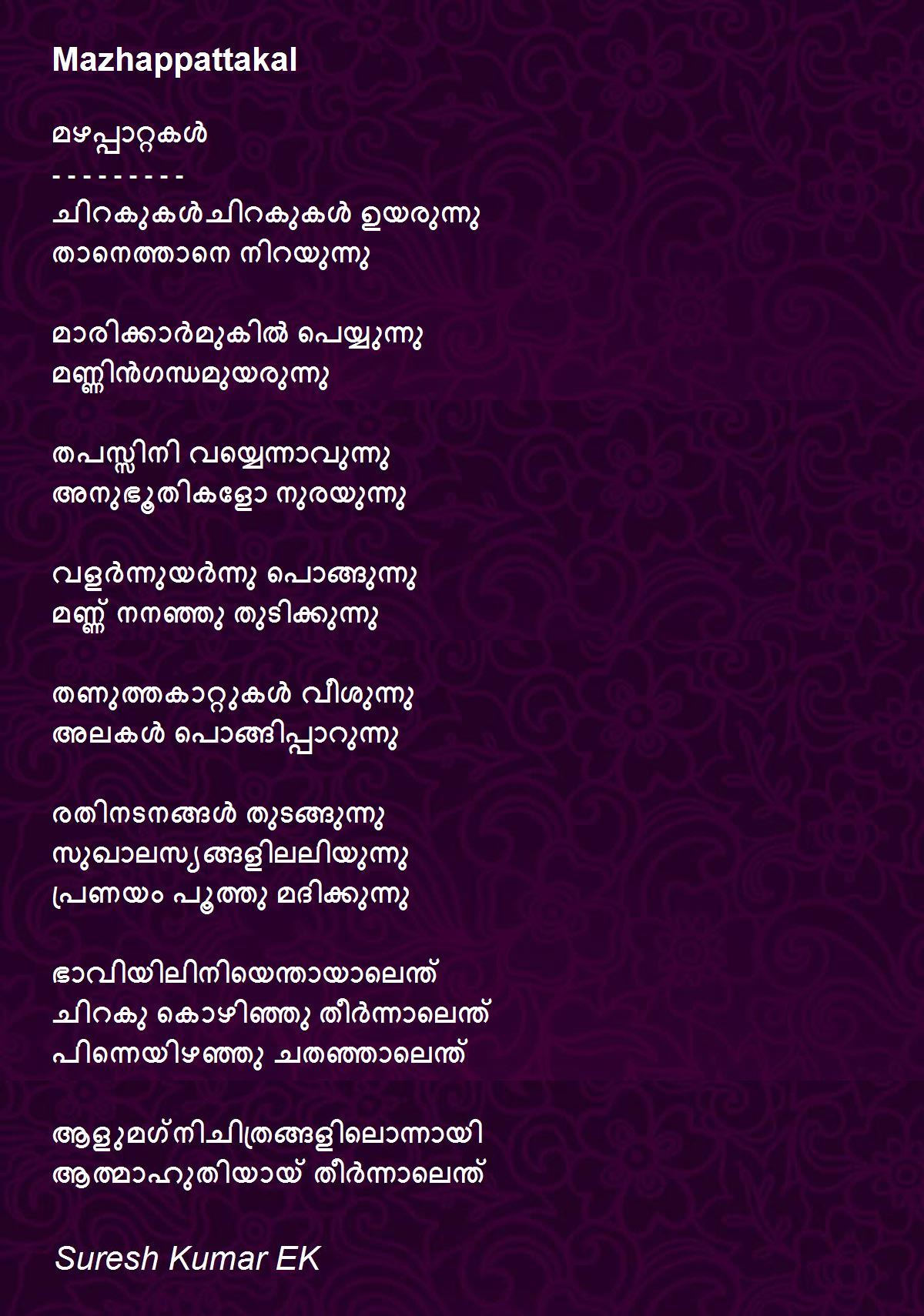 Mazhappattakal

മഴപ്പാറ്റകൾ
- - - - - - - - -
ചിറകുകൾചിറകുകൾ ഉയരുന്നു
താനെത്താനെ നിറയുന്നു

മാരിക്കാർമുകിൽ പെയ്യുന്നു
മണ്ണിൻഗന്ധമുയരുന്നു

തപസ്സിനി വയ്യെന്നാവുന്നു
അനുഭൂതികളോ നുരയുന്നു

വളർന്നുയർന്നു പൊങ്ങുന്നു
മണ്ണ് നനഞ്ഞു തുടിക്കുന്നു

തണുത്തകാറ്റുകൾ വീശുന്നു
അലകൾ പൊങ്ങിപ്പാറുന്നു

രതിനടനങ്ങൾ തുടങ്ങുന്നു
സുഖാലസ്യങ്ങളിലലിയുന്നു
പ്രണയം പൂത്തു മദിക്കുന്നു

ഭാവിയിലിനിയെന്തായാലെന്ത്
ചിറകു കൊഴിഞ്ഞു തീർന്നാലെന്ത്
പിന്നെയിഴഞ്ഞു ചതഞ്ഞാലെന്ത്

ആളുമഗ്നിചിത്രങ്ങളിലൊന്നായി
ആത്മാഹുതിയായ് തീർന്നാലെന്ത്

Suresh Kumar EK